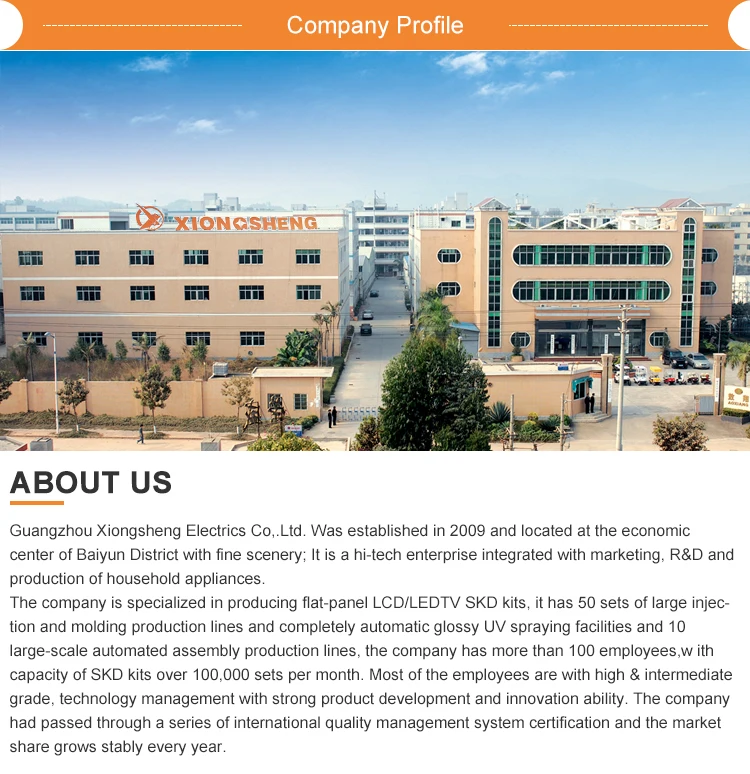 Company Profile

XIONGSHENG

ABOUT US

Guangzhou Xiongsheng Electrics Co,.Ltd. Was established in 2009 and located at the economic center of Baiyun District with fine scenery; It is a hi-tech enterprise integrated with marketing, R&D and production of household appliances.

The company is specialized in producing flat-panel LCD/LEDTV SKD kits, it has 50 sets of large injection and molding production lines and completely automatic glossy UV spraying facilities and 10 large-scale automated assembly production lines, the company has more than 100 employees,w ith capacity of SKD kits over 100,000 sets per month. Most of the employees are with high & intermediate grade, technology management with strong product development and innovation ability. The company had passed through a series of international quality management system certification and the market share grows stably every year.